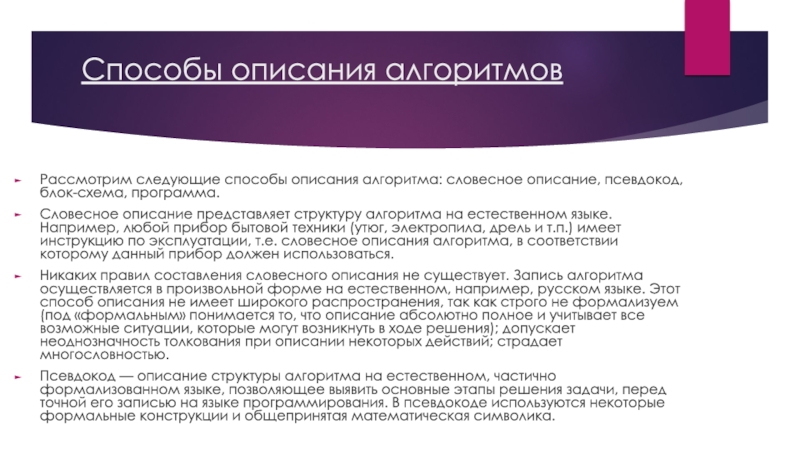 Способы описания алгоритмов

Рассмотрим следующие способы описания алгоритма: словесное описание, псевдокод, блок-схема, программа.

Словесное описание представляет структуру алгоритма на естественном языке. Например, любой прибор бытовой техники (утюг, электропила, дрель и т.п.) имеет инструкцию по эксплуатации, т.е. словесное описания алгоритма, в соответствии которому данный прибор должен использоваться.

Никаких правил составления словесного описания не существует. Запись алгоритма осуществляется в произвольной форме на естественном, например, русском языке. Этот способ описания не имеет широкого распространения, так как строго не формализуем (под «формальным» понимается то, что описание абсолютно полное и учитывает все возможные ситуации, которые могут возникнуть в ходе решения); допускает неоднозначность толкования при описании некоторых действий; страдает многословностью.

Псевдокод — описание структуры алгоритма на естественном, частично формализованном языке, позволяющее выявить основные этапы решения задачи, перед точной его записью на языке программирования. В псевдокоде используются некоторые формальные конструкции и общепринятая математическая символика.